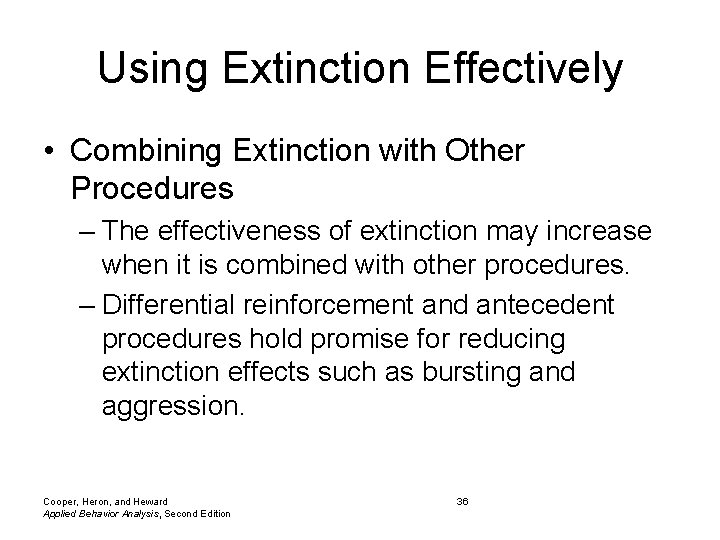 Using Extinction Effectively

• Combining Extinction with Other Procedures

– The effectiveness of extinction may increase when it is combined with other procedures.

– Differential reinforcement and antecedent procedures hold promise for reducing extinction effects such as bursting and aggression.

Cooper, Heron, and Heward
Applied Behavior Analysis, Second Edition

36